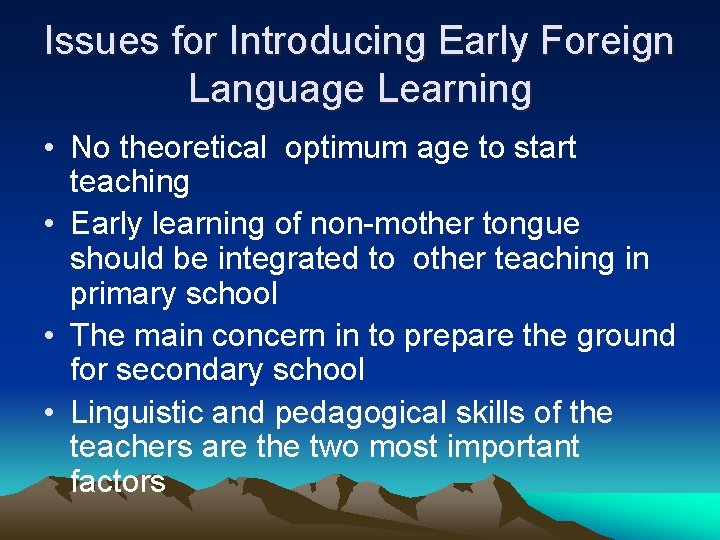 Issues for Introducing Early Foreign Language Learning

• No theoretical optimum age to start teaching

• Early learning of non-mother tongue should be integrated to other teaching in primary school

• The main concern in to prepare the ground for secondary school

• Linguistic and pedagogical skills of the teachers are the two most important factors